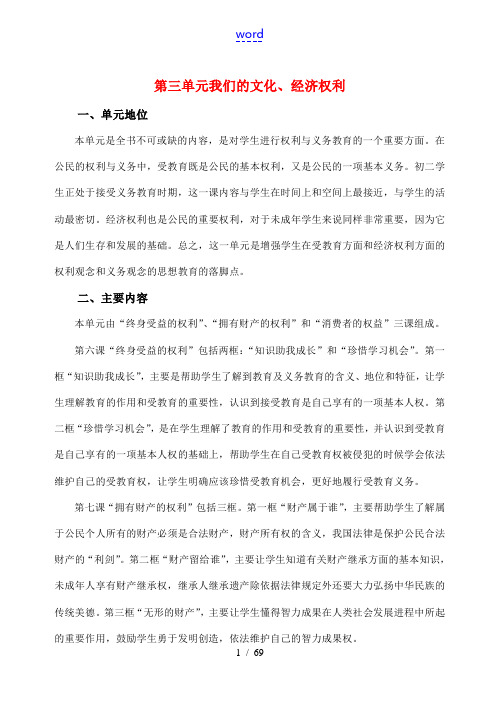 word

第三单元我们的文化、经济权利

一、单元地位

本单元是全书不可或缺的内容，是对学生进行权利与义务教育的一个重要方面。在公民的权利与义务中，受教育既是公民的基本权利，又是公民的一项基本义务。初二学生正处于接受义务教育时期，这一课内容与学生在时间上和空间上最接近，与学生的活动最密切。经济权利也是公民的重要权利，对于未成年学生来说同样非常重要，因为它是人们生存和发展的基础。总之，这一单元是增强学生在受教育方面和经济权利方面的权利观念和义务观念的思想教育的落脚点。

二、主要内容

本单元由“终身受益的权利”、“拥有财产的权利”和“消费者的权益”三课组成。

第六课“终身受益的权利”包括两框：“知识助我成长”和“珍惜学习机会”。第一框“知识助我成长”，主要是帮助学生了解到教育及义务教育的含义、地位和特征，让学生理解教育的作用和受教育的重要性，认识到接受教育是自己享有的一项基本人权。第二框“珍惜学习机会”，是在学生理解了教育的作用和受教育的重要性，并认识到受教育是自己享有的一项基本人权的基础上，帮助学生在自己受教育权被侵犯的时候学会依法维护自己的受教育权，让学生明确应该珍惜受教育机会，更好地履行受教育义务。

第七课“拥有财产的权利”包括三框。第一框“财产属于谁”，主要帮助学生了解属于公民个人所有的财产必须是合法财产，财产所有权的含义，我国法律是保护公民合法财产的“利剑”。第二框“财产留给谁”，主要让学生知道有关财产继承方面的基本知识，未成年人享有财产继承权，继承人继承遗产除依据法律规定外还要大力弘扬中华民族的传统美德。第三框“无形的财产”，主要让学生懂得智力成果在人类社会发展进程中所起的重要作用，鼓励学生勇于发明创造，依法维护自己的智力成果权。

1 / 69